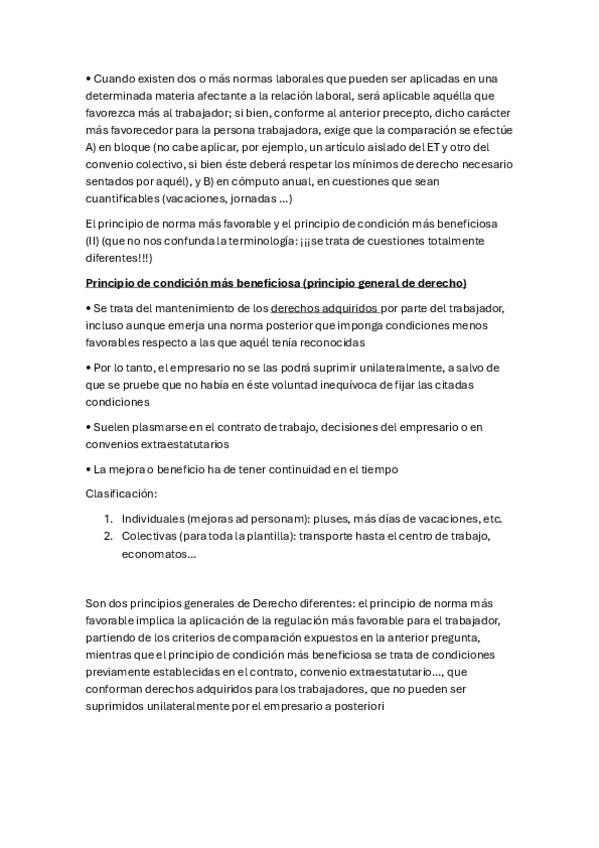 • Cuando existen dos o más normas laborales que pueden ser aplicadas en una determinada materia afectante a la relación laboral, será aplicable aquélla que favorezca más al trabajador; si bien, conforme al anterior precepto, dicho carácter más favorecedor para la persona trabajadora, exige que la comparación se efectúe A) en bloque (no cabe aplicar, por ejemplo, un artículo aislado del ET y otro del convenio colectivo, si bien éste deberá respetar los mínimos de derecho necesario sentados por aquél), y B) en cómputo anual, en cuestiones que sean cuantificables (vacaciones, jornadas ...)

El principio de norma más favorable y el principio de condición más beneficiosa (II) (que no nos confunda la terminología: ¡¡¡se trata de cuestiones totalmente diferentes!!!)

Principio de condición más beneficiosa (principio general de derecho)

• Se trata del mantenimiento de los derechos adquiridos por parte del trabajador, incluso aunque emerja una norma posterior que imponga condiciones menos favorables respecto a las que aquél tenía reconocidas

• Por lo tanto, el empresario no se las podrá suprimir unilateralmente, a salvo de que se pruebe que no había en éste voluntad inequívoca de fijar las citadas condiciones

• Suelen plasmarse en el contrato de trabajo, decisiones del empresario o en convenios extraestatutarios

• La mejora o beneficio ha de tener continuidad en el tiempo

Clasificación:

1. Individuales (mejoras ad personam): pluses, más días de vacaciones, etc.
2. Colectivas (para toda la plantilla): transporte hasta el centro de trabajo, economatos...

Son dos principios generales de Derecho diferentes: el principio de norma más favorable implica la aplicación de la regulación más favorable para el trabajador, partiendo de los criterios de comparación expuestos en la anterior pregunta, mientras que el principio de condición más beneficiosa se trata de condiciones previamente establecidas en el contrato, convenio extraestatutario..., que conforman derechos adquiridos para los trabajadores, que no pueden ser suprimidos unilateralmente por el empresario a posteriori